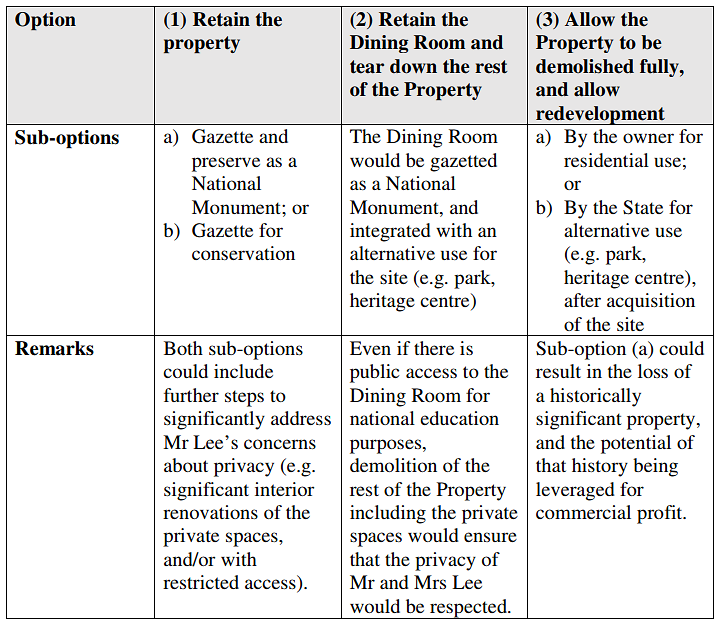 | Option | (1) Retain the property | (2) Retain the Dining Room and tear down the rest of the Property | (3) Allow the Property to be demolished fully, and allow redevelopment |
|---|---|---|---|
| Sub-options | a) Gazette and preserve as a National Monument; or b) Gazette for conservation | The Dining Room would be gazetted as a National Monument, and integrated with an alternative use for the site (e.g. park, heritage centre) | a) By the owner for residential use; or b) By the State for alternative use (e.g. park, heritage centre), after acquisition of the site |
| Remarks | Both sub-options could include further steps to significantly address Mr Lee's concerns about privacy (e.g. significant interior renovations of the private spaces, and/or with restricted access). | Even if there is public access to the Dining Room for national education purposes, demolition of the rest of the Property including the private spaces would ensure that the privacy of Mr and Mrs Lee would be respected. | Sub-option (a) could result in the loss of a historically significant property, and the potential of that history being leveraged for commercial profit. |